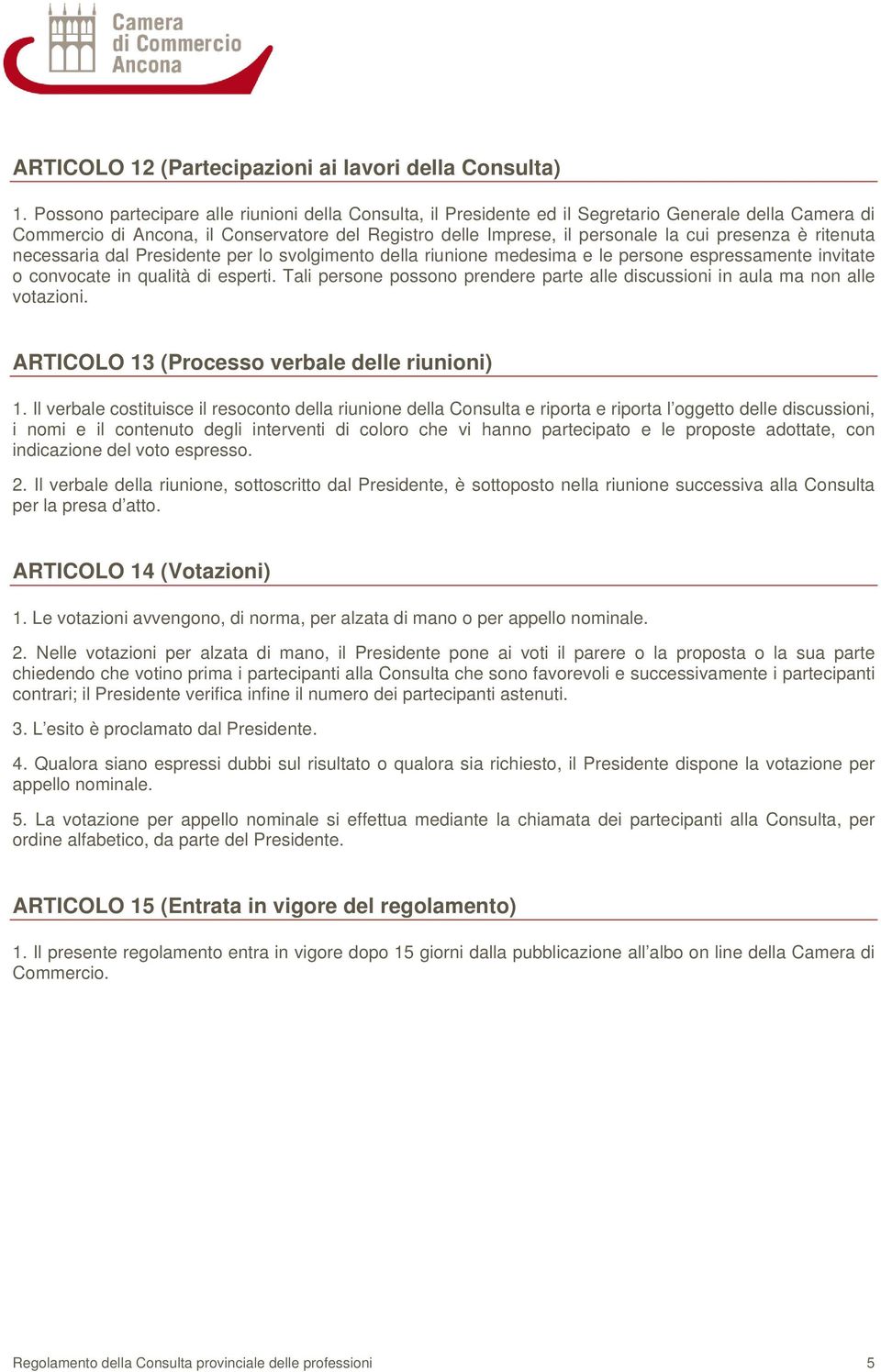 Camera di Commercio Ancona

ARTICOLO 12 (Partecipazioni ai lavori della Consulta)

1. Possono partecipare alle riunioni della Consulta, il Presidente ed il Segretario Generale della Camera di Commercio di Ancona, il Conservatore del Registro delle Imprese, il personale la cui presenza è ritenuta necessaria dal Presidente per lo svolgimento della riunione medesima e le persone espressamente invitate o convocate in qualità di esperti. Tali persone possono prendere parte alle discussioni in aula ma non alle votazioni.

ARTICOLO 13 (Processo verbale delle riunioni)

1. Il verbale costituisce il resoconto della riunione della Consulta e riporta e riporta l'oggetto delle discussioni, i nomi e il contenuto degli interventi di coloro che vi hanno partecipato e le proposte adottate, con indicazione del voto espresso.

2. Il verbale della riunione, sottoscritto dal Presidente, è sottoposto nella riunione successiva alla Consulta per la presa d'atto.

ARTICOLO 14 (Votazioni)

1. Le votazioni avvengono, di norma, per alzata di mano o per appello nominale.

2. Nelle votazioni per alzata di mano, il Presidente pone ai voti il parere o la proposta o la sua parte chiedendo che votino prima i partecipanti alla Consulta che sono favorevoli e successivamente i partecipanti contrari; il Presidente verifica infine il numero dei partecipanti astenuti.

3. L'esito è proclamato dal Presidente.

4. Qualora siano espressi dubbi sul risultato o qualora sia richiesto, il Presidente dispone la votazione per appello nominale.

5. La votazione per appello nominale si effettua mediante la chiamata dei partecipanti alla Consulta, per ordine alfabetico, da parte del Presidente.

ARTICOLO 15 (Entrata in vigore del regolamento)

1. Il presente regolamento entra in vigore dopo 15 giorni dalla pubblicazione all'albo on line della Camera di Commercio.

Regolamento della Consulta provinciale delle professioni 5